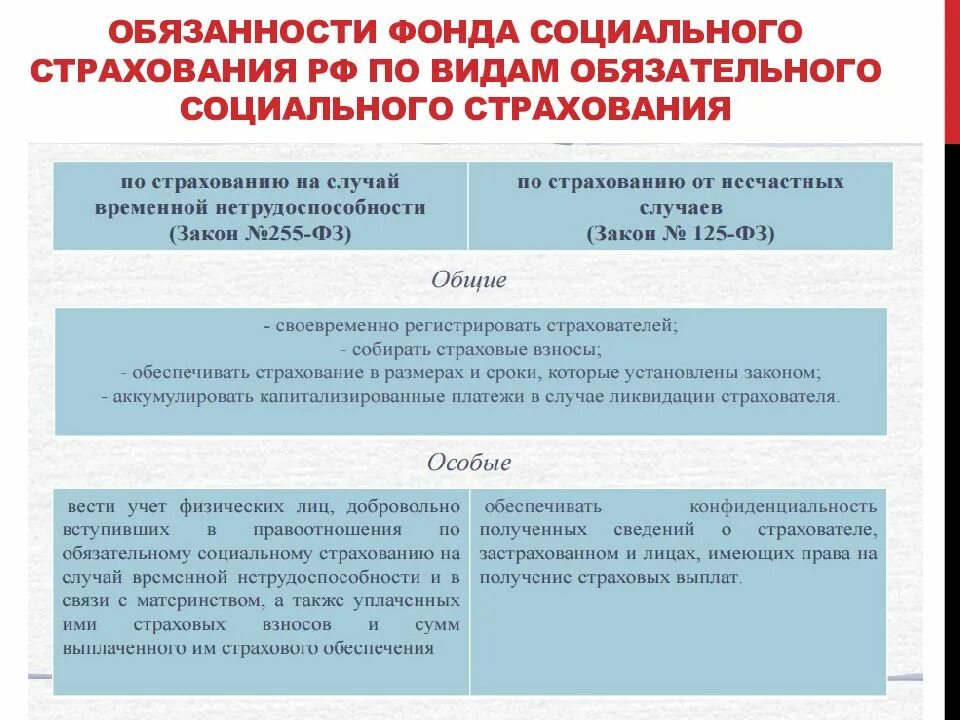 ОБЯЗАННОСТИ ФОНДА СОЦИАЛЬНОГО СТРАХОВАНИЯ РФ ПО ВИДАМ ОБЯЗАТЕЛЬНОГО СОЦИАЛЬНОГО СТРАХОВАНИЯ

| по страхованию на случай временной нетрудоспособности (Закон №255-ФЗ) | по страхованию от несчастных случаев (Закон № 125-ФЗ) |
|---|---|

Общие

- своевременно регистрировать страхователей;
- собирать страховые взносы;
- обеспечивать страхование в размерах и сроки, которые установлены законом;
- аккумулировать капитализированные платежи в случае ликвидации страхователя.

Особые

| вести учет физических лиц, добровольно вступивших в правоотношения по обязательному социальному страхованию на случай временной нетрудоспособности и в связи с материнством, а также уплаченных ими страховых взносов и сумм выплаченного им страхового обеспечения | обеспечивать конфиденциальность полученных сведений о страхователе, застрахованном и лицах, имеющих права на получение страховых выплат. |
|---|---|